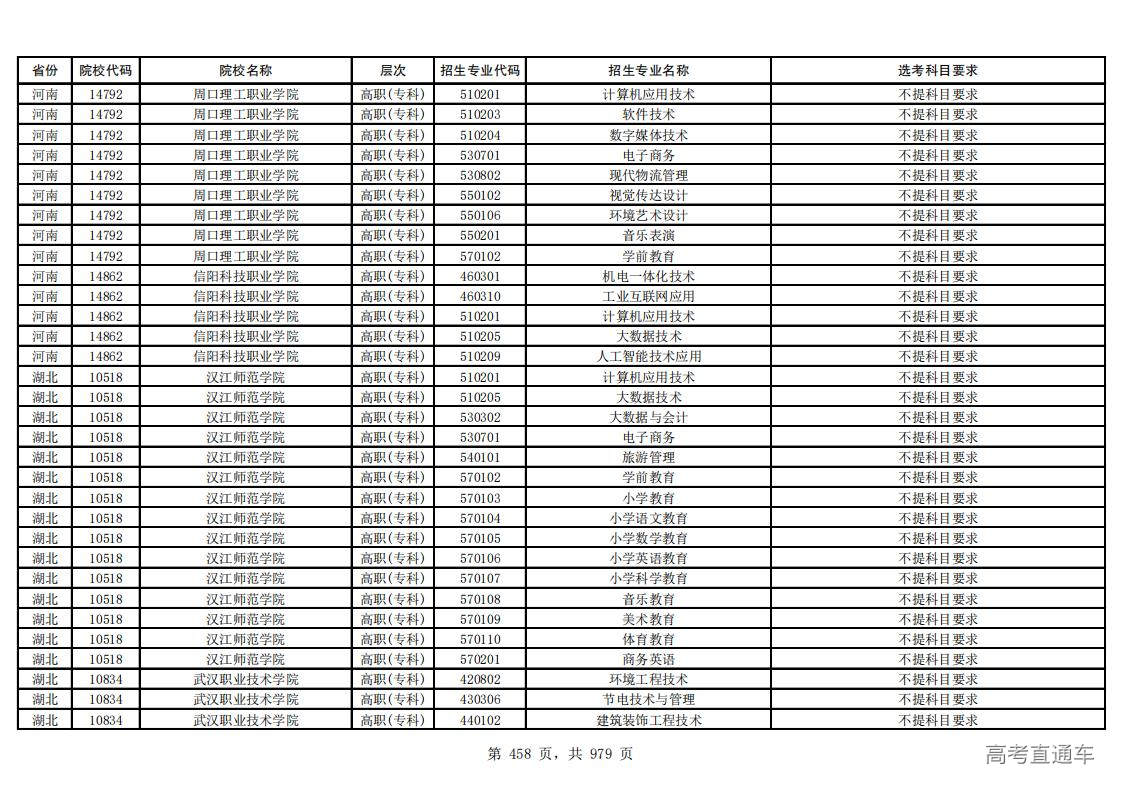 | 省份 | 院校代码 | 院校名称 | 层次 | 招生专业代码 | 招生专业名称 | 选考科目要求 |
|---|---|---|---|---|---|---|
| 河南 | 14792 | 周口理工职业学院 | 高职(专科) | 510201 | 计算机应用技术 | 不提科目要求 |
| 河南 | 14792 | 周口理工职业学院 | 高职(专科) | 510203 | 软件技术 | 不提科目要求 |
| 河南 | 14792 | 周口理工职业学院 | 高职(专科) | 510204 | 数字媒体技术 | 不提科目要求 |
| 河南 | 14792 | 周口理工职业学院 | 高职(专科) | 530701 | 电子商务 | 不提科目要求 |
| 河南 | 14792 | 周口理工职业学院 | 高职(专科) | 530802 | 现代物流管理 | 不提科目要求 |
| 河南 | 14792 | 周口理工职业学院 | 高职(专科) | 550102 | 视觉传达设计 | 不提科目要求 |
| 河南 | 14792 | 周口理工职业学院 | 高职(专科) | 550106 | 环境艺术设计 | 不提科目要求 |
| 河南 | 14792 | 周口理工职业学院 | 高职(专科) | 550201 | 音乐表演 | 不提科目要求 |
| 河南 | 14792 | 周口理工职业学院 | 高职(专科) | 570102 | 学前教育 | 不提科目要求 |
| 河南 | 14862 | 信阳科技职业学院 | 高职(专科) | 460301 | 机电一体化技术 | 不提科目要求 |
| 河南 | 14862 | 信阳科技职业学院 | 高职(专科) | 460310 | 工业互联网应用 | 不提科目要求 |
| 河南 | 14862 | 信阳科技职业学院 | 高职(专科) | 510201 | 计算机应用技术 | 不提科目要求 |
| 河南 | 14862 | 信阳科技职业学院 | 高职(专科) | 510205 | 大数据技术 | 不提科目要求 |
| 河南 | 14862 | 信阳科技职业学院 | 高职(专科) | 510209 | 人工智能技术应用 | 不提科目要求 |
| 湖北 | 10518 | 汉江师范学院 | 高职(专科) | 510201 | 计算机应用技术 | 不提科目要求 |
| 湖北 | 10518 | 汉江师范学院 | 高职(专科) | 510205 | 大数据技术 | 不提科目要求 |
| 湖北 | 10518 | 汉江师范学院 | 高职(专科) | 530302 | 大数据与会计 | 不提科目要求 |
| 湖北 | 10518 | 汉江师范学院 | 高职(专科) | 530701 | 电子商务 | 不提科目要求 |
| 湖北 | 10518 | 汉江师范学院 | 高职(专科) | 540101 | 旅游管理 | 不提科目要求 |
| 湖北 | 10518 | 汉江师范学院 | 高职(专科) | 570102 | 学前教育 | 不提科目要求 |
| 湖北 | 10518 | 汉江师范学院 | 高职(专科) | 570103 | 小学教育 | 不提科目要求 |
| 湖北 | 10518 | 汉江师范学院 | 高职(专科) | 570104 | 小学语文教育 | 不提科目要求 |
| 湖北 | 10518 | 汉江师范学院 | 高职(专科) | 570105 | 小学数学教育 | 不提科目要求 |
| 湖北 | 10518 | 汉江师范学院 | 高职(专科) | 570106 | 小学英语教育 | 不提科目要求 |
| 湖北 | 10518 | 汉江师范学院 | 高职(专科) | 570107 | 小学科学教育 | 不提科目要求 |
| 湖北 | 10518 | 汉江师范学院 | 高职(专科) | 570108 | 音乐教育 | 不提科目要求 |
| 湖北 | 10518 | 汉江师范学院 | 高职(专科) | 570109 | 美术教育 | 不提科目要求 |
| 湖北 | 10518 | 汉江师范学院 | 高职(专科) | 570110 | 体育教育 | 不提科目要求 |
| 湖北 | 10518 | 汉江师范学院 | 高职(专科) | 570201 | 商务英语 | 不提科目要求 |
| 湖北 | 10834 | 武汉职业技术学院 | 高职(专科) | 420802 | 环境工程技术 | 不提科目要求 |
| 湖北 | 10834 | 武汉职业技术学院 | 高职(专科) | 430306 | 节电技术与管理 | 不提科目要求 |
| 湖北 | 10834 | 武汉职业技术学院 | 高职(专科) | 440102 | 建筑装饰工程技术 | 不提科目要求 |

第 458 页，共 979 页

高考直通车